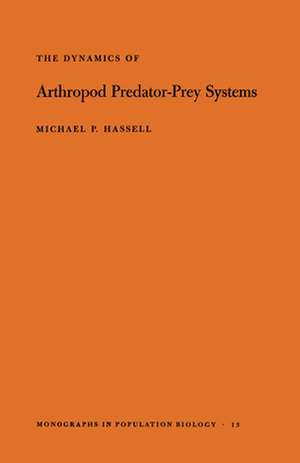 THE DYNAMICS OF

Arthropod Predator-Prey Systems

MICHAEL P. HASSELL

MONOGRAPHS IN POPULATION BIOLOGY · 13